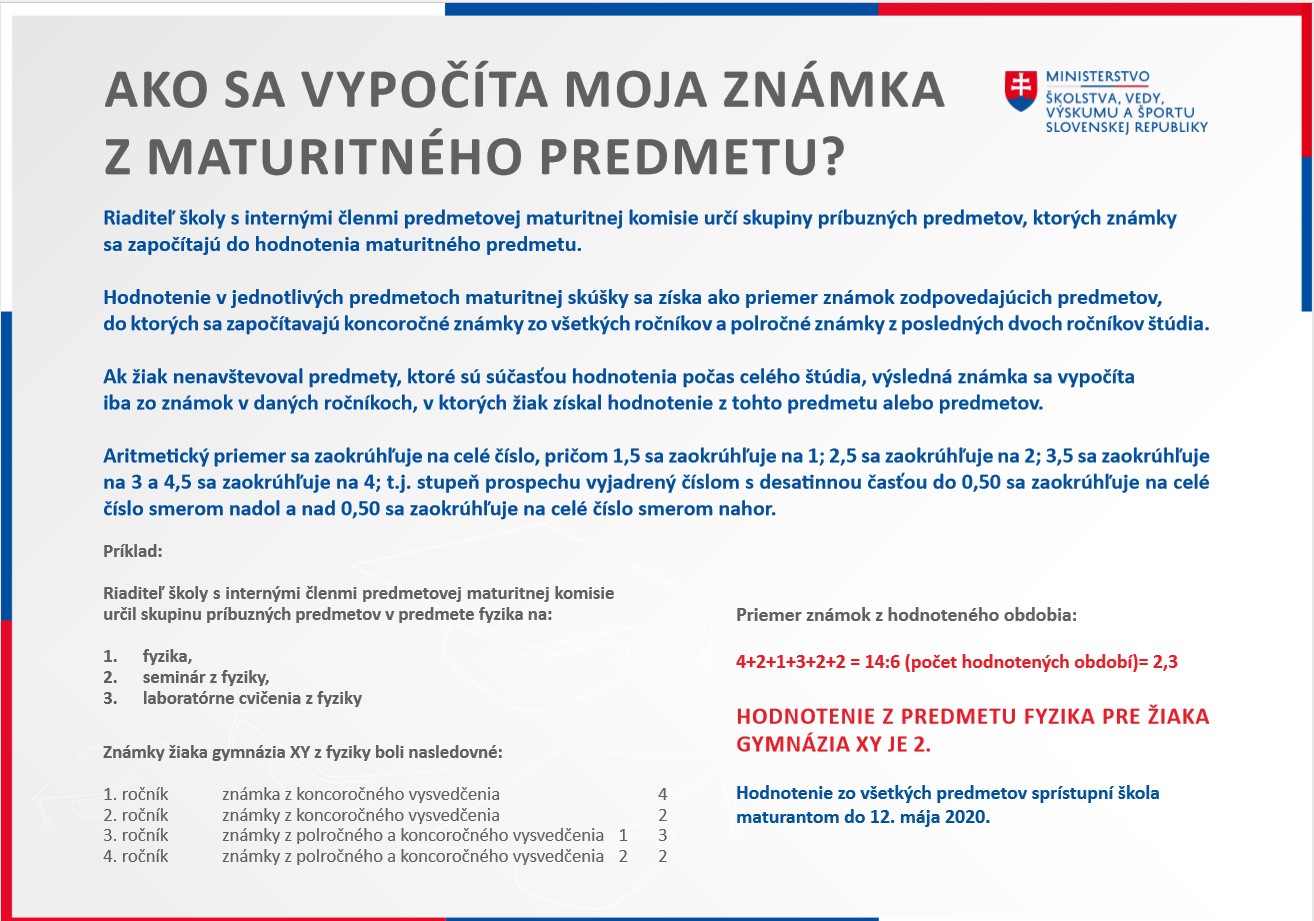 AKO SA VYPOČÍTA MOJA ZNÁMKA Z MATURITNÉHO PREDMETU?

MINISTERSTVO ŠKOLSTVA, VEDY, VÝSKUMU A ŠPORTU SLOVENSKEJ REPUBLIKY

Riaditeľ školy s internými členmi predmetovej maturitnej komisie určí skupiny príbuzných predmetov, ktorých známky sa započítajú do hodnotenia maturitného predmetu.

Hodnotenie v jednotlivých predmetoch maturitnej skúšky sa získa ako priemer známok zodpovedajúcich predmetov, do ktorých sa započítavajú koncoročné známky zo všetkých ročníkov a polročné známky z posledných dvoch ročníkov štúdia.

Ak žiak nenavštevoval predmety, ktoré sú súčasťou hodnotenia počas celého štúdia, výsledná známka sa vypočíta iba zo známok v daných ročníkoch, v ktorých žiak získal hodnotenie z tohto predmetu alebo predmetov.

Aritmetický priemer sa zaokrúhľuje na celé číslo, pričom 1,5 sa zaokrúhľuje na 1; 2,5 sa zaokrúhľuje na 2; 3,5 sa zaokrúhľuje na 3 a 4,5 sa zaokrúhľuje na 4; t.j. stupeň prospechu vyjadrený číslom s desatinnou časťou do 0,50 sa zaokrúhľuje na celé číslo smerom nadol a nad 0,50 sa zaokrúhľuje na celé číslo smerom nahor.

Príklad:

Riaditeľ školy s internými členmi predmetovej maturitnej komisie určil skupinu príbuzných predmetov v predmete fyzika na:

1. fyzika,
2. seminár z fyziky,
3. laboratórne cvičenia z fyziky

Známky žiaka gymnázia XY z fyziky boli nasledovné:

| 1. ročník | známka z koncoročného vysvedčenia | | 4 |
|---|---|---|---|
| 2. ročník | známky z koncoročného vysvedčenia | | 2 |
| 3. ročník | známky z polročného a koncoročného vysvedčenia | 1 | 3 |
| 4. ročník | známky z polročného a koncoročného vysvedčenia | 2 | 2 |

Priemer známok z hodnoteného obdobia:

4+2+1+3+2+2 = 14:6 (počet hodnotených období)= 2,3

HODNOTENIE Z PREDMETU FYZIKA PRE ŽIAKA GYMNÁZIA XY JE 2.

Hodnotenie zo všetkých predmetov sprístupní škola maturantom do 12. mája 2020.